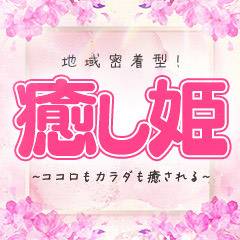 地域密着型!

癒し姫

~ココロもカラダも癒される~